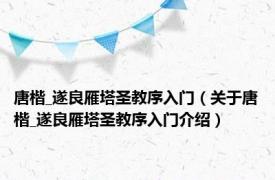 唐楷_遂良雁塔圣教序入门（关于唐楷_遂良雁塔圣教序入门介绍）